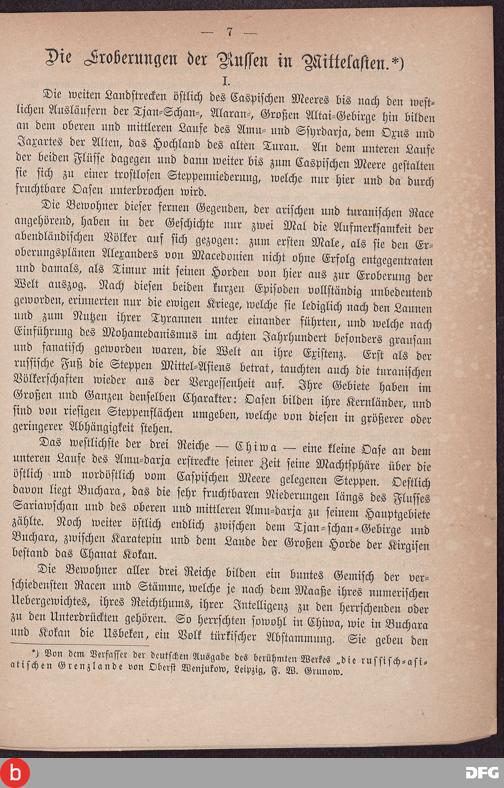 — 7 —

Die Eroberungen der Russen in Mittelasien.*)

I.

Die weiten Landstrecken östlich des Caspischen Meeres bis nach den westlichen Ausläufern der Tjan-Schan-, Alaran-, Großen Altai-Gebirge hin bilden an dem oberen und mittleren Laufe des Amu- und Ssyrdarja, dem Oxus und Jaxartes der Alten, das Hochland des alten Turan. An dem unteren Laufe der beiden Flüsse dagegen und dann weiter bis zum Caspischen Meere gestalten sie sich zu einer trostlosen Steppenniederung, welche nur hier und da durch fruchtbare Oasen unterbrochen wird.

Die Bewohner dieser fernen Gegenden, der arischen und turanischen Race angehörend, haben in der Geschichte nur zwei Mal die Aufmerksamkeit der abendländischen Völker auf sich gezogen: zum ersten Male, als sie den Eroberungsplänen Alexanders von Macedonien nicht ohne Erfolg entgegentraten und damals, als Timur mit seinen Horden von hier aus zur Eroberung der Welt auszog. Nach diesen beiden kurzen Episoden vollständig unbedeutend geworden, erinnerten nur die ewigen Kriege, welche sie lediglich nach den Launen und zum Nutzen ihrer Tyrannen unter einander führten, und welche nach Einführung des Mohamedanismus im achten Jahrhundert besonders grausam und fanatisch geworden waren, die Welt an ihre Existenz. Erst als der russische Fuß die Steppen Mittel-Asiens betrat, tauchten auch die turanischen Völkerschaften wieder aus der Vergessenheit auf. Ihre Gebiete haben im Großen und Ganzen denselben Charakter: Oasen bilden ihre Kernländer, und sind von riesigen Steppenflächen umgeben, welche von diesen in größerer oder geringerer Abhängigkeit stehen.

Das westlichste der drei Reiche — Chiwa — eine kleine Oase an dem unteren Laufe des Amu-darja erstreckte seiner Zeit seine Machtsphäre über die östlich und nordöstlich vom Caspischen Meere gelegenen Steppen. Oestlich davon liegt Buchara, das die sehr fruchtbaren Niederungen längs des Flusses Sariawschan und des oberen und mittleren Amu-darja zu seinem Hauptgebiete zählte. Noch weiter östlich endlich zwischen dem Tjan-schan-Gebirge und Buchara, zwischen Karatepin und dem Lande der Großen Horde der Kirgisen bestand das Chanat Kokan.

Die Bewohner aller drei Reiche bilden ein buntes Gemisch der verschiedensten Racen und Stämme, welche je nach dem Maaße ihres numerischen Uebergewichtes, ihres Reichthums, ihrer Intelligenz zu den herrschenden oder zu den Unterdrückten gehören. So herrschten sowohl in Chiwa, wie in Buchara und Kokan die Usbeken, ein Volk türkischer Abstammung. Sie geben den

*) Von dem Verfasser der deutschen Ausgabe des berühmten Werkes „die russisch-asiatischen Grenzlande von Oberst Wenjukow, Leipzig, F. W. Grunow.

b

DFG